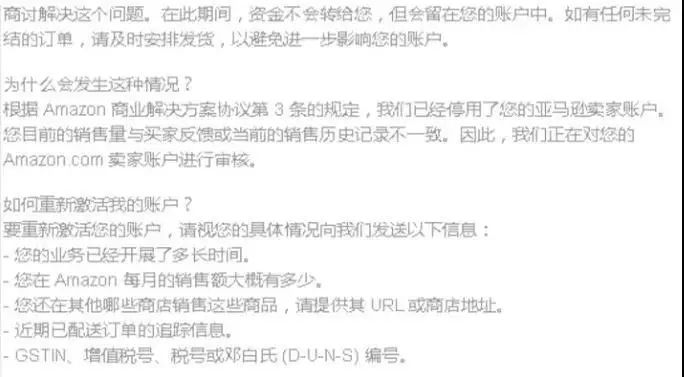 商讨解决这个问题。在此期间，资金不会转给您，但会留在您的账户中。如有任何未完结的订单，请及时安排发货，以避免进一步影响您的账户。

为什么会发生这种情况？
根据 Amazon 商业解决方案协议第 3 条的规定，我们已经停用了您的亚马逊卖家账户。您目前的销售量与买家反馈或当前的销售历史记录不一致。因此，我们正在对您的 Amazon.com 卖家账户进行审核。

如何重新激活我的账户？
要重新激活您的账户，请视您的具体情况向我们发送以下信息：
- 您的业务已经开展了多长时间。
- 您在 Amazon 每月的销售额大概有多少。
- 您还在其他哪些商店销售这些商品，请提供其 URL 或商店地址。
- 近期已配送订单的追踪信息。
- GSTIN、增值税号、税号或邓白氏 (D-U-N-S) 编号。